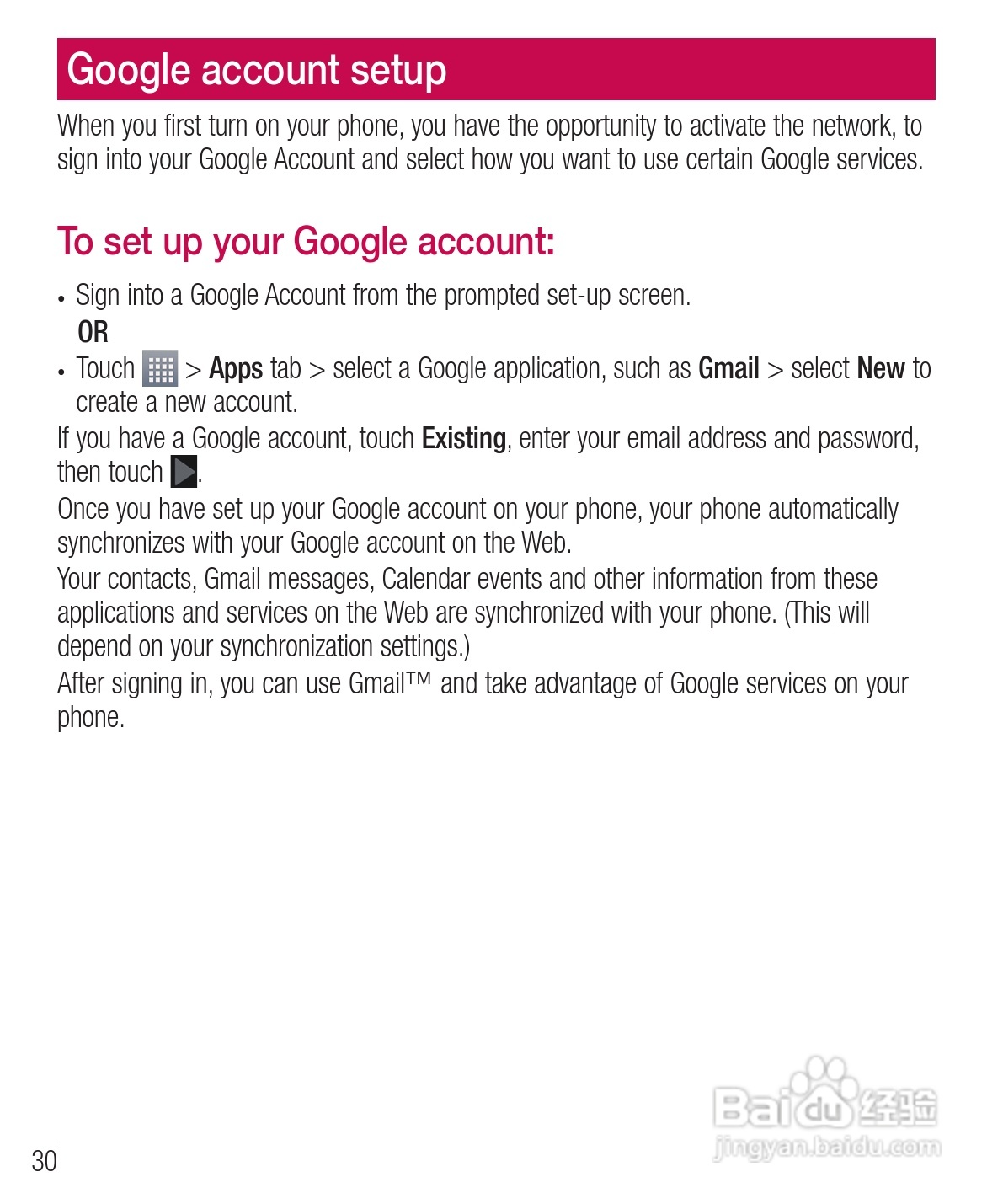 Google account setup

When you first turn on your phone, you have the opportunity to activate the network, to sign into your Google Account and select how you want to use certain Google services.

To set up your Google account:

• Sign into a Google Account from the prompted set-up screen.
OR
• Touch > Apps tab > select a Google application, such as Gmail > select New to create a new account.

If you have a Google account, touch Existing, enter your email address and password, then touch .

Once you have set up your Google account on your phone, your phone automatically synchronizes with your Google account on the Web.

Your contacts, Gmail messages, Calendar events and other information from these applications and services on the Web are synchronized with your phone. (This will depend on your synchronization settings.)

After signing in, you can use Gmail™ and take advantage of Google services on your phone.

30

Baidu 经验
jingyan.baidu.com